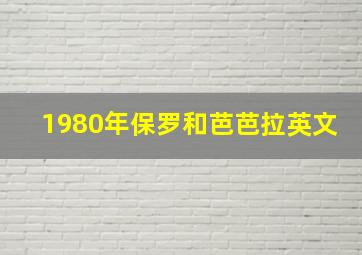 1980年保罗和芭芭拉英文